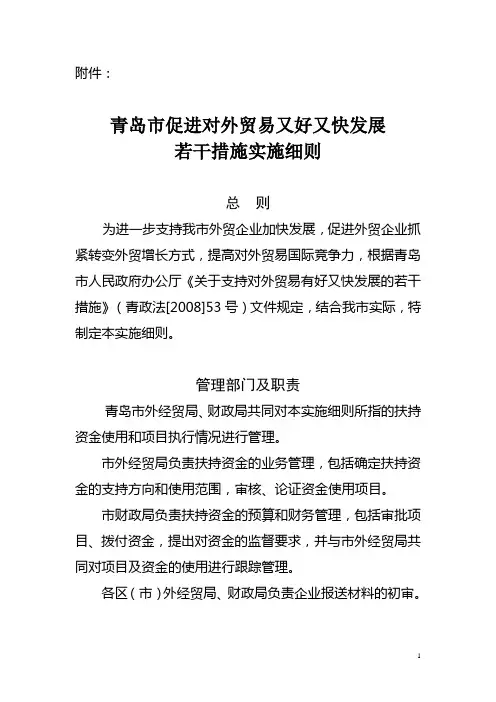 附件：

青岛市促进对外贸易又好又快发展
若干措施实施细则

总 则

为进一步支持我市外贸企业加快发展，促进外贸企业抓紧转变外贸增长方式，提高对外贸易国际竞争力，根据青岛市人民政府办公厅《关于支持对外贸易有好又快发展的若干措施》（青政法[2008]53号）文件规定，结合我市实际，特制定本实施细则。

管理部门及职责

青岛市外经贸局、财政局共同对本实施细则所指的扶持资金使用和项目执行情况进行管理。

市外经贸局负责扶持资金的业务管理，包括确定扶持资金的支持方向和使用范围，审核、论证资金使用项目。

市财政局负责扶持资金的预算和财务管理，包括审批项目、拨付资金，提出对资金的监督要求，并与市外经贸局共同对项目及资金的使用进行跟踪管理。

各区（市）外经贸局、财政局负责企业报送材料的初审。

1